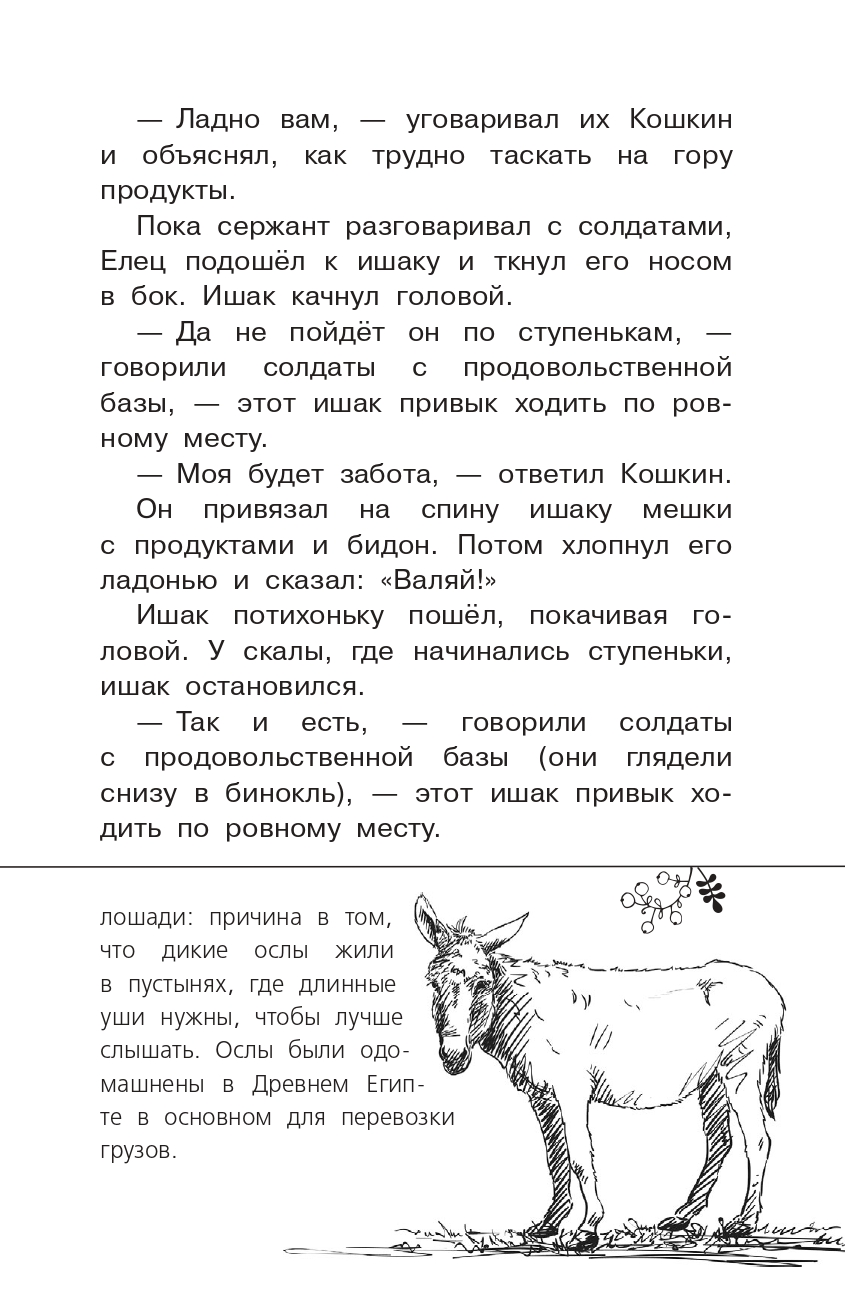 — Ладно вам, — уговаривал их Кошкин и объяснял, как трудно таскать на гору продукты.

Пока сержант разговаривал с солдатами, Елец подошёл к ишаку и ткнул его носом в бок. Ишак качнул головой.

— Да не пойдёт он по ступенькам, — говорили солдаты с продовольственной базы, — этот ишак привык ходить по ровному месту.

— Моя будет забота, — ответил Кошкин.

Он привязал на спину ишаку мешки с продуктами и бидон. Потом хлопнул его ладонью и сказал: «Валяй!»

Ишак потихоньку пошёл, покачивая головой. У скалы, где начинались ступеньки, ишак остановился.

— Так и есть, — говорили солдаты с продовольственной базы (они глядели снизу в бинокль), — этот ишак привык ходить по ровному месту.

лошади: причина в том, что дикие ослы жили в пустынях, где длинные уши нужны, чтобы лучше слышать. Ослы были одомашнены в Древнем Египте в основном для перевозки грузов.